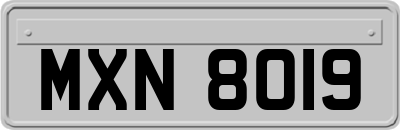 MXN 8019